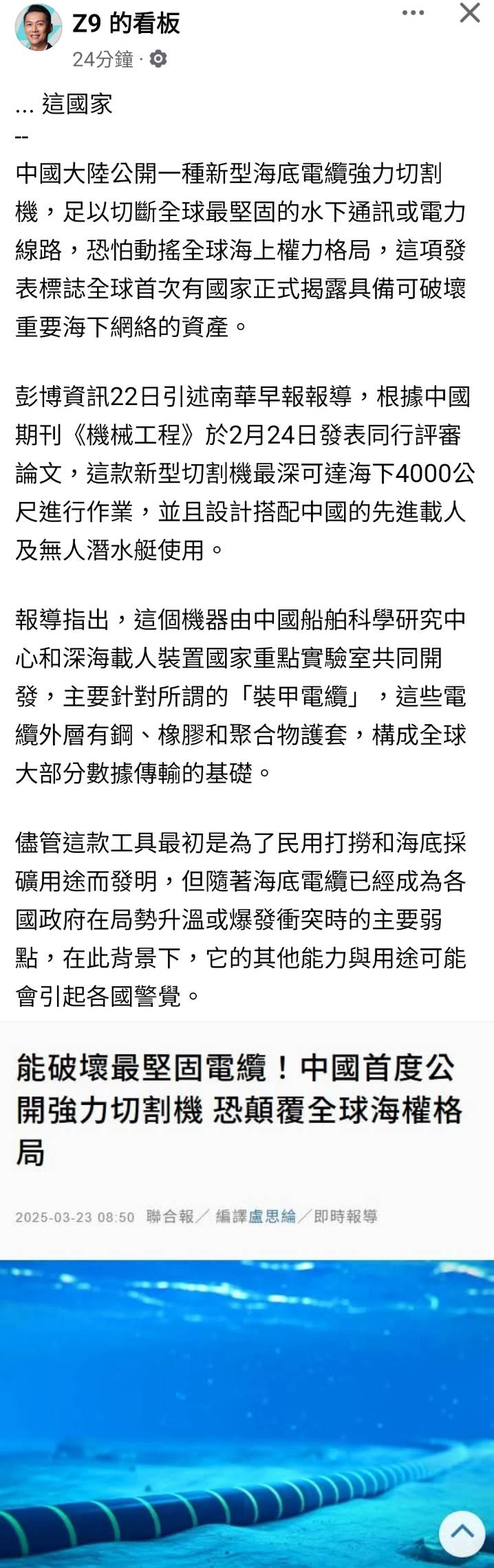 Z9 的看板
24分鐘 ·

... 這國家
--
中國大陸公開一種新型海底電纜強力切割機，足以切斷全球最堅固的水下通訊或電力線路，恐怕動搖全球海上權力格局，這項發表標誌全球首次有國家正式揭露具備可破壞重要海下網絡的資產。

彭博資訊22日引述南華早報報導，根據中國期刊《機械工程》於2月24日發表同行評審論文，這款新型切割機最深可達海下4000公尺進行作業，並且設計搭配中國的先進載人及無人潛水艇使用。

報導指出，這個機器由中國船舶科學研究中心和深海載人裝置國家重點實驗室共同開發，主要針對所謂的「裝甲電纜」，這些電纜外層有鋼、橡膠和聚合物護套，構成全球大部分數據傳輸的基礎。

儘管這款工具最初是為了民用打撈和海底採礦用途而發明，但隨著海底電纜已經成為各國政府在局勢升溫或爆發衝突時的主要弱點，在此背景下，它的其他能力與用途可能會引起各國警覺。

能破壞最堅固電纜！中國首度公開強力切割機 恐顛覆全球海權格局

2025-03-23 08:50 聯合報／ 編譯盧思綸／即時報導